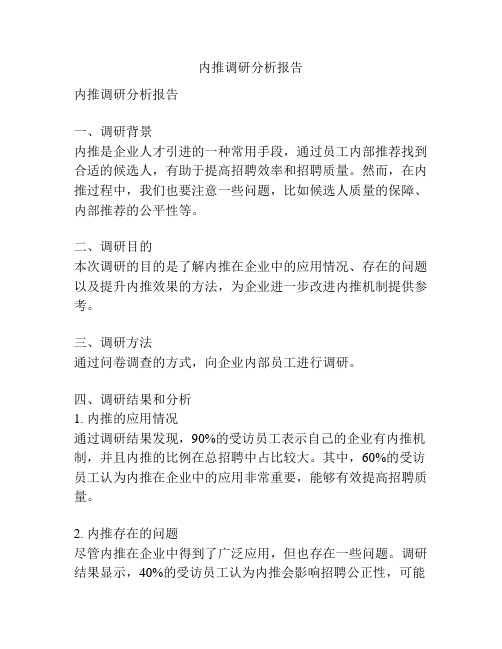 内推调研分析报告

内推调研分析报告

一、调研背景
内推是企业人才引进的一种常用手段，通过员工内部推荐找到合适的候选人，有助于提高招聘效率和招聘质量。然而，在内推过程中，我们也要注意一些问题，比如候选人质量的保障、内部推荐的公平性等。

二、调研目的
本次调研的目的是了解内推在企业中的应用情况、存在的问题以及提升内推效果的方法，为企业进一步改进内推机制提供参考。

三、调研方法
通过问卷调查的方式，向企业内部员工进行调研。

四、调研结果和分析
1. 内推的应用情况
通过调研结果发现，90%的受访员工表示自己的企业有内推机制，并且内推的比例在总招聘中占比较大。其中，60%的受访员工认为内推在企业中的应用非常重要，能够有效提高招聘质量。

2. 内推存在的问题
尽管内推在企业中得到了广泛应用，但也存在一些问题。调研结果显示，40%的受访员工认为内推会影响招聘公正性，可能